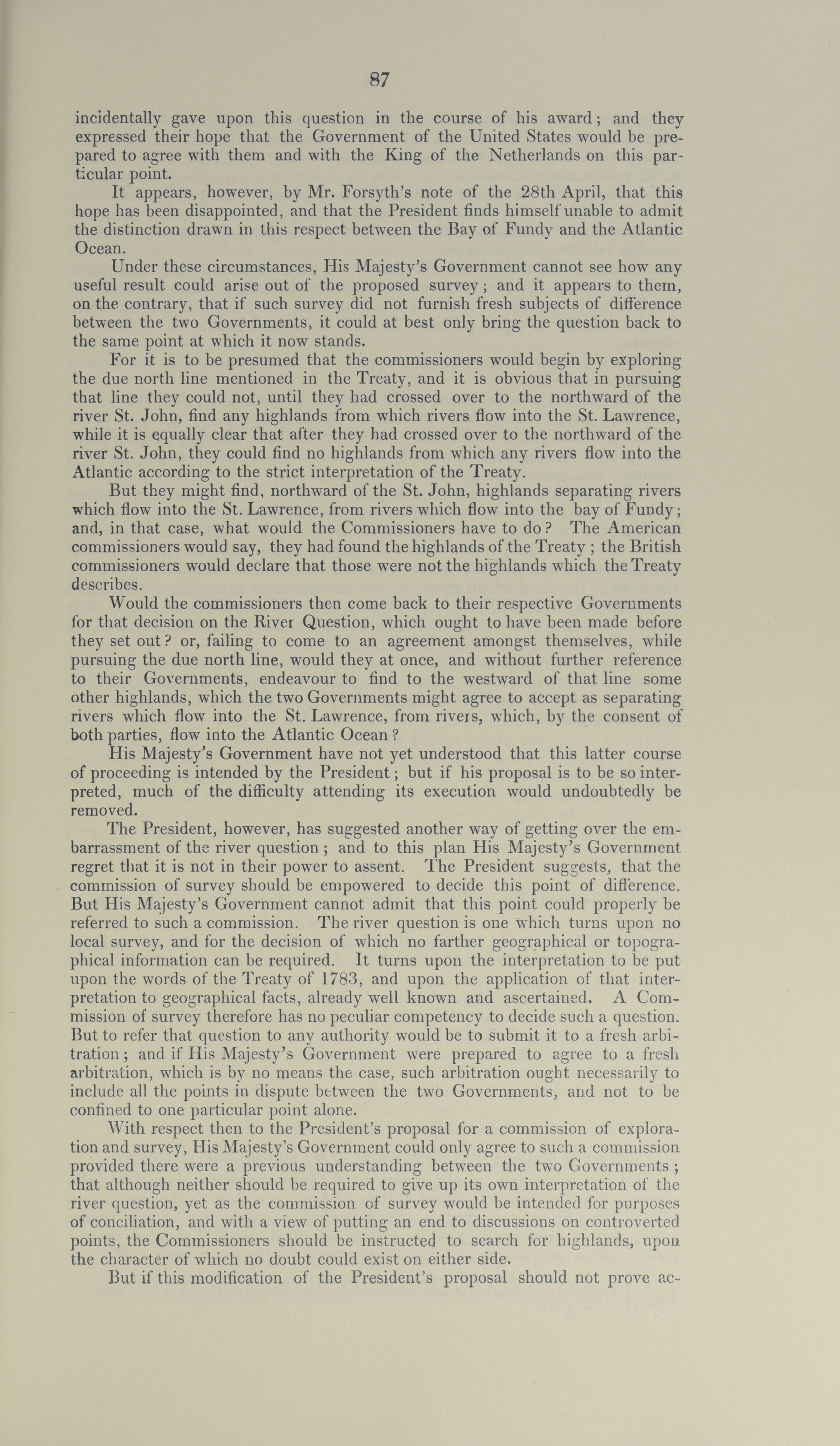 87

incidentally gave upon this question in the course of his award; and they expressed their hope that the Government of the United States would be prepared to agree with them and with the King of the Netherlands on this particular point.

It appears, however, by Mr. Forsyth's note of the 28th April, that this hope has been disappointed, and that the President finds himself unable to admit the distinction drawn in this respect between the Bay of Fundy and the Atlantic Ocean.

Under these circumstances, His Majesty's Government cannot see how any useful result could arise out of the proposed survey; and it appears to them, on the contrary, that if such survey did not furnish fresh subjects of difference between the two Governments, it could at best only bring the question back to the same point at which it now stands.

For it is to be presumed that the commissioners would begin by exploring the due north line mentioned in the Treaty, and it is obvious that in pursuing that line they could not, until they had crossed over to the northward of the river St. John, find any highlands from which rivers flow into the St. Lawrence, while it is equally clear that after they had crossed over to the northward of the river St. John, they could find no highlands from which any rivers flow into the Atlantic according to the strict interpretation of the Treaty.

But they might find, northward of the St. John, highlands separating rivers which flow into the St. Lawrence, from rivers which flow into the bay of Fundy; and, in that case, what would the Commissioners have to do? The American commissioners would say, they had found the highlands of the Treaty; the British commissioners would declare that those were not the highlands which the Treaty describes.

Would the commissioners then come back to their respective Governments for that decision on the River Question, which ought to have been made before they set out? or, failing to come to an agreement amongst themselves, while pursuing the due north line, would they at once, and without further reference to their Governments, endeavour to find to the westward of that line some other highlands, which the two Governments might agree to accept as separating rivers which flow into the St. Lawrence, from rivers, which, by the consent of both parties, flow into the Atlantic Ocean?

His Majesty's Government have not yet understood that this latter course of proceeding is intended by the President; but if his proposal is to be so interpreted, much of the difficulty attending its execution would undoubtedly be removed.

The President, however, has suggested another way of getting over the embarrassment of the river question; and to this plan His Majesty's Government regret that it is not in their power to assent. The President suggests, that the commission of survey should be empowered to decide this point of difference. But His Majesty's Government cannot admit that this point could properly be referred to such a commission. The river question is one which turns upon no local survey, and for the decision of which no farther geographical or topographical information can be required. It turns upon the interpretation to be put upon the words of the Treaty of 1783, and upon the application of that interpretation to geographical facts, already well known and ascertained. A Commission of survey therefore has no peculiar competency to decide such a question. But to refer that question to any authority would be to submit it to a fresh arbitration; and if His Majesty's Government were prepared to agree to a fresh arbitration, which is by no means the case, such arbitration ought necessarily to include all the points in dispute between the two Governments, and not to be confined to one particular point alone.

With respect then to the President's proposal for a commission of exploration and survey, His Majesty's Government could only agree to such a commission provided there were a previous understanding between the two Governments; that although neither should be required to give up its own interpretation of the river question, yet as the commission of survey would be intended for purposes of conciliation, and with a view of putting an end to discussions on controverted points, the Commissioners should be instructed to search for highlands, upon the character of which no doubt could exist on either side.

But if this modification of the President's proposal should not prove ac-